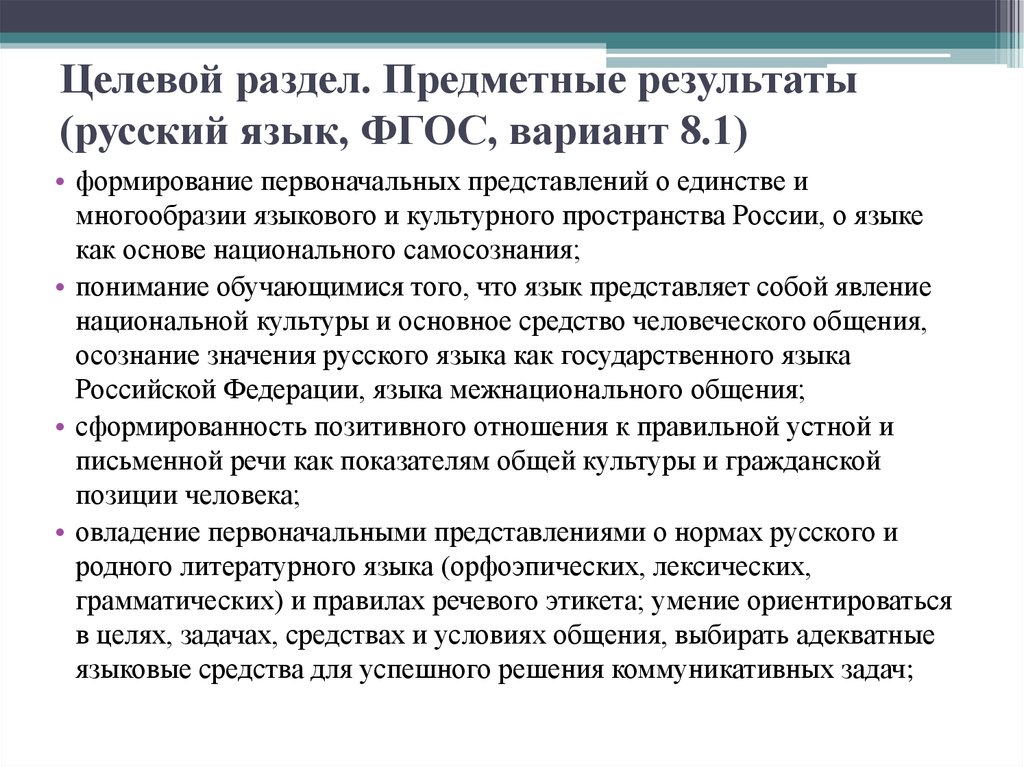 Целевой раздел. Предметные результаты (русский язык, ФГОС, вариант 8.1)

• формирование первоначальных представлений о единстве и многообразии языкового и культурного пространства России, о языке как основе национального самосознания;

• понимание обучающимися того, что язык представляет собой явление национальной культуры и основное средство человеческого общения, осознание значения русского языка как государственного языка Российской Федерации, языка межнационального общения;

• сформированность позитивного отношения к правильной устной и письменной речи как показателям общей культуры и гражданской позиции человека;

• овладение первоначальными представлениями о нормах русского и родного литературного языка (орфоэпических, лексических, грамматических) и правилах речевого этикета; умение ориентироваться в целях, задачах, средствах и условиях общения, выбирать адекватные языковые средства для успешного решения коммуникативных задач;